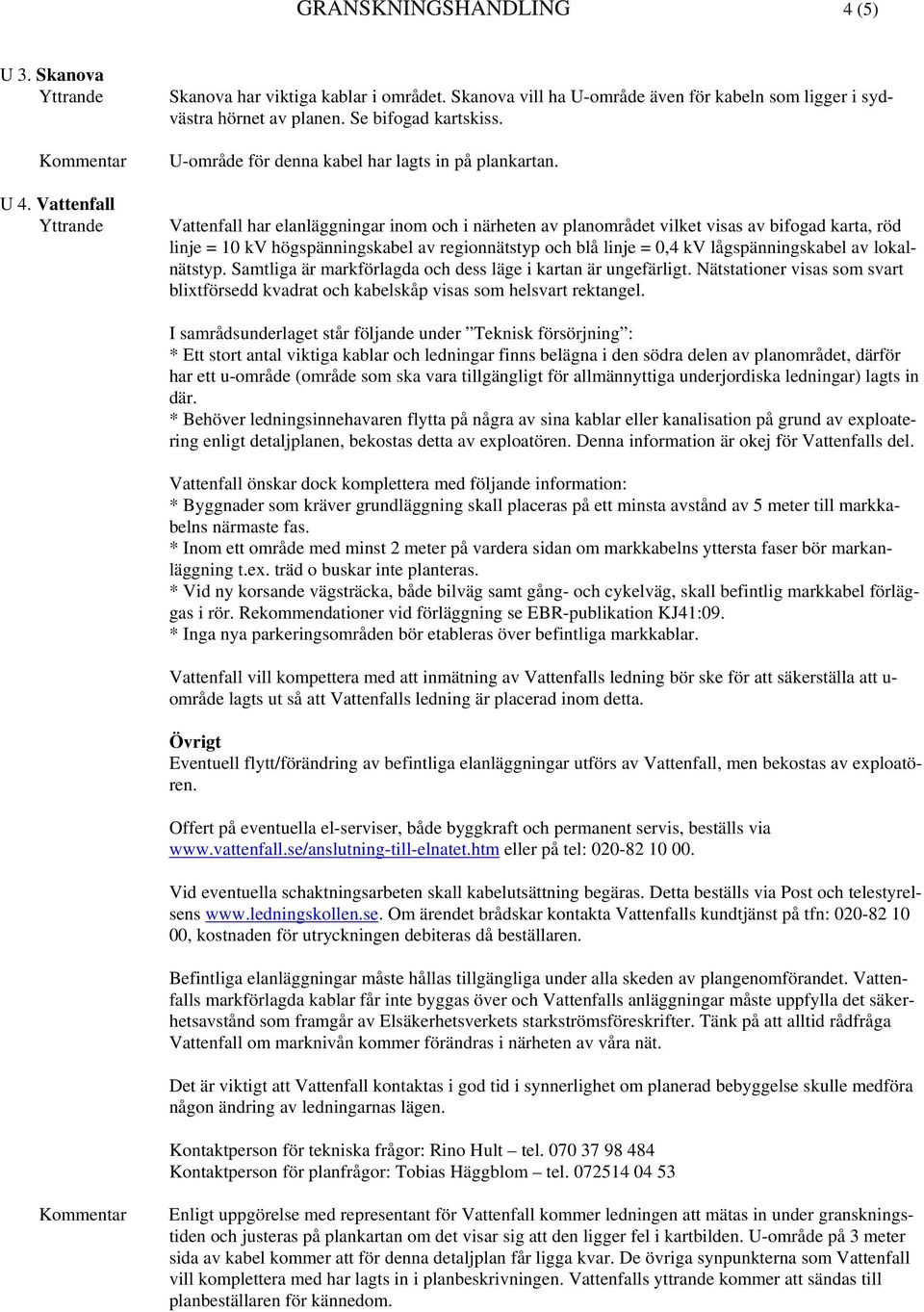 GRANSKNINGSHANDLING 4 (5)

U 3. Skanova

Yttrande

Skanova har viktiga kablar i området. Skanova vill ha U-område även för kabeln som ligger i sydvästra hörnet av planen. Se bifogad kartskiss.

Kommentar

U-område för denna kabel har lagts in på plankartan.

U 4. Vattenfall

Yttrande

Vattenfall har elanläggningar inom och i närheten av planområdet vilket visas av bifogad karta, röd linje = 10 kV högspänningskabel av regionnätstyp och blå linje = 0,4 kV lågspänningskabel av lokalnätstyp. Samtliga är markförlagda och dess läge i kartan är ungefärligt. Nätstationer visas som svart blixtförsedd kvadrat och kabelskåp visas som helsvart rektangel.

I samrådsunderlaget står följande under ”Teknisk försörjning”:
* Ett stort antal viktiga kablar och ledningar finns belägna i den södra delen av planområdet, därför har ett u-område (område som ska vara tillgängligt för allmännyttiga underjordiska ledningar) lagts in där.
* Behöver ledningsinnehavaren flytta på några av sina kablar eller kanalisation på grund av exploatering enligt detaljplanen, bekostas detta av exploatören. Denna information är okej för Vattenfalls del.

Vattenfall önskar dock komplettera med följande information:
* Byggnader som kräver grundläggning skall placeras på ett minsta avstånd av 5 meter till markkabelns närmaste fas.
* Inom ett område med minst 2 meter på vardera sidan om markkabelns yttersta faser bör markanläggning t.ex. träd o buskar inte planteras.
* Vid ny korsande vägsträcka, både bilväg samt gång- och cykelväg, skall befintlig markkabel förläggas i rör. Rekommendationer vid förläggning se EBR-publikation KJ41:09.
* Inga nya parkeringsområden bör etableras över befintliga markkablar.

Vattenfall vill kompettera med att inmätning av Vattenfalls ledning bör ske för att säkerställa att u-område lagts ut så att Vattenfalls ledning är placerad inom detta.

Övrigt
Eventuell flytt/förändring av befintliga elanläggningar utförs av Vattenfall, men bekostas av exploatören.

Offert på eventuella el-serviser, både byggkraft och permanent servis, beställs via www.vattenfall.se/anslutning-till-elnatet.htm eller på tel: 020-82 10 00.

Vid eventuella schaktningsarbeten skall kabelutsättning begäras. Detta beställs via Post och telestyrelsens www.ledningskollen.se. Om ärendet brådskar kontakta Vattenfalls kundtjänst på tfn: 020-82 10 00, kostnaden för utryckningen debiteras då beställaren.

Befintliga elanläggningar måste hållas tillgängliga under alla skeden av plangenomförandet. Vattenfalls markförlagda kablar får inte byggas över och Vattenfalls anläggningar måste uppfylla det säkerhetsavstånd som framgår av Elsäkerhetsverkets starkströmsföreskrifter. Tänk på att alltid rådfråga Vattenfall om marknivån kommer förändras i närheten av våra nät.

Det är viktigt att Vattenfall kontaktas i god tid i synnerlighet om planerad bebyggelse skulle medföra någon ändring av ledningarnas lägen.

Kontaktperson för tekniska frågor: Rino Hult – tel. 070 37 98 484
Kontaktperson för planfrågor: Tobias Häggblom – tel. 072514 04 53

Kommentar

Enligt uppgörelse med representant för Vattenfall kommer ledningen att mätas in under granskningstiden och justeras på plankartan om det visar sig att den ligger fel i kartbilden. U-område på 3 meter sida av kabel kommer att för denna detaljplan får ligga kvar. De övriga synpunkterna som Vattenfall vill komplettera med har lagts in i planbeskrivningen. Vattenfalls yttrande kommer att sändas till planbeställaren för kännedom.